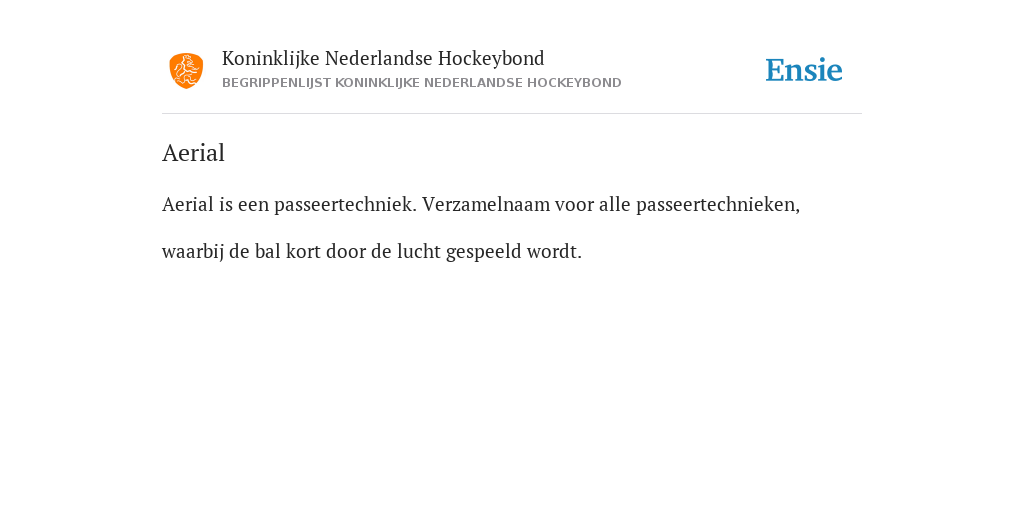 Koninklijke Nederlandse Hockeybond
BEGRIPPENLIJST KONINKLIJKE NEDERLANDSE HOCKEYBOND

Ensie

Aerial

Aerial is een passeertechniek. Verzamelnaam voor alle passeertechnieken, waarbij de bal kort door de lucht gespeeld wordt.